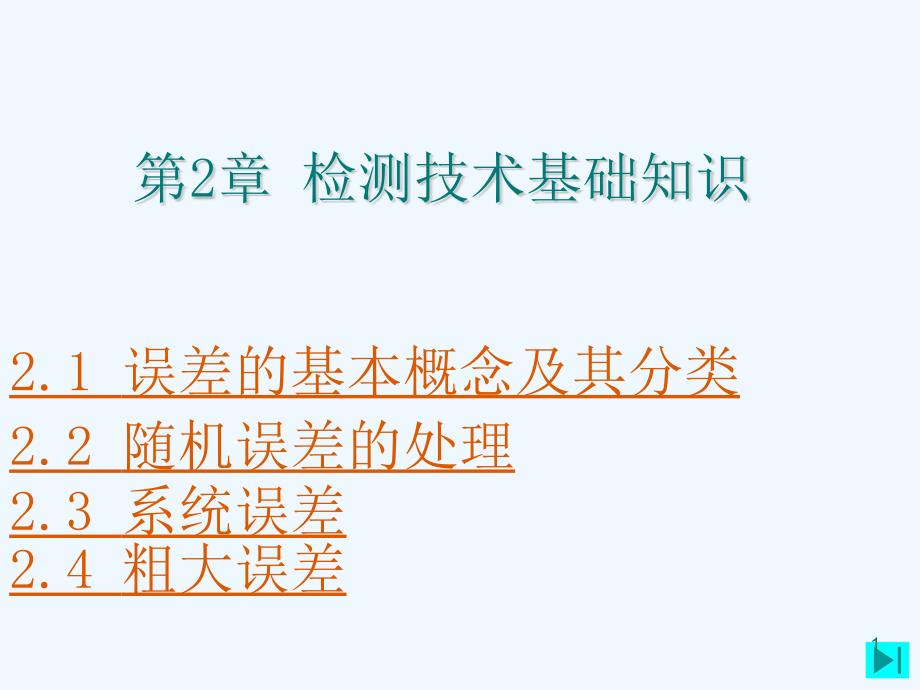 第2章 检测技术基础知识

2.1 误差的基本概念及其分类

2.2 随机误差的处理

2.3 系统误差

2.4 粗大误差

1